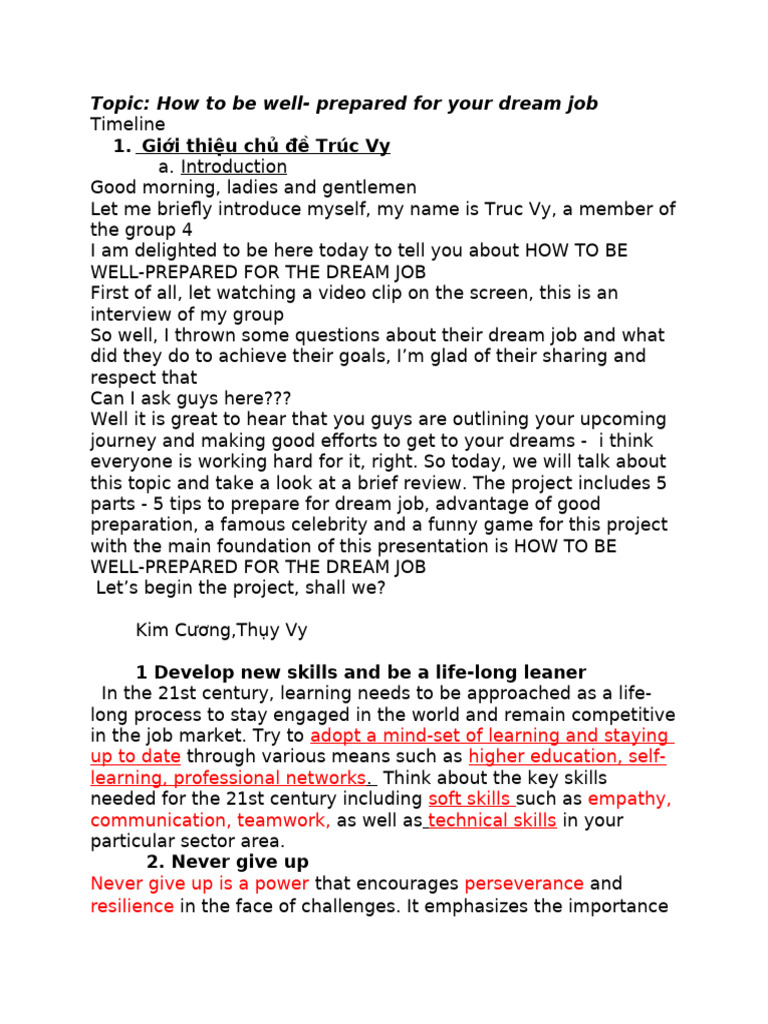 Topic: How to be well- prepared for your dream job
Timeline
1. Giới thiệu chủ đề Trúc Vy
a. Introduction
Good morning, ladies and gentlemen
Let me briefly introduce myself, my name is Truc Vy, a member of the group 4
I am delighted to be here today to tell you about HOW TO BE WELL-PREPARED FOR THE DREAM JOB
First of all, let watching a video clip on the screen, this is an interview of my group
So well, I thrown some questions about their dream job and what did they do to achieve their goals, I'm glad of their sharing and respect that
Can I ask guys here???
Well it is great to hear that you guys are outlining your upcoming journey and making good efforts to get to your dreams - i think everyone is working hard for it, right. So today, we will talk about this topic and take a look at a brief review. The project includes 5 parts - 5 tips to prepare for dream job, advantage of good preparation, a famous celebrity and a funny game for this project with the main foundation of this presentation is HOW TO BE WELL-PREPARED FOR THE DREAM JOB
Let's begin the project, shall we?

Kim Cương,Thụy Vy

1 Develop new skills and be a life-long leaner
In the 21st century, learning needs to be approached as a life-long process to stay engaged in the world and remain competitive in the job market. Try to adopt a mind-set of learning and staying up to date through various means such as higher education, self-learning, professional networks. Think about the key skills needed for the 21st century including soft skills such as empathy, communication, teamwork, as well as technical skills in your particular sector area.
2. Never give up
Never give up is a power that encourages perseverance and resilience in the face of challenges. It emphasizes the importance